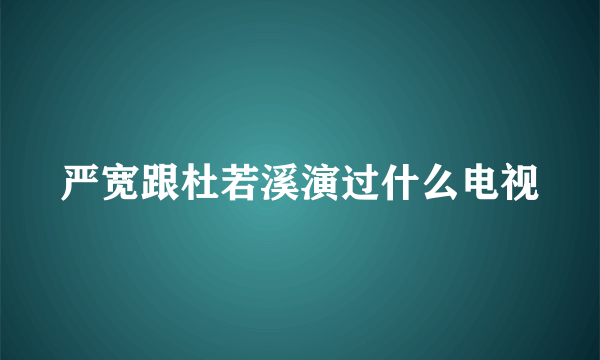 严宽跟杜若溪演过什么电视